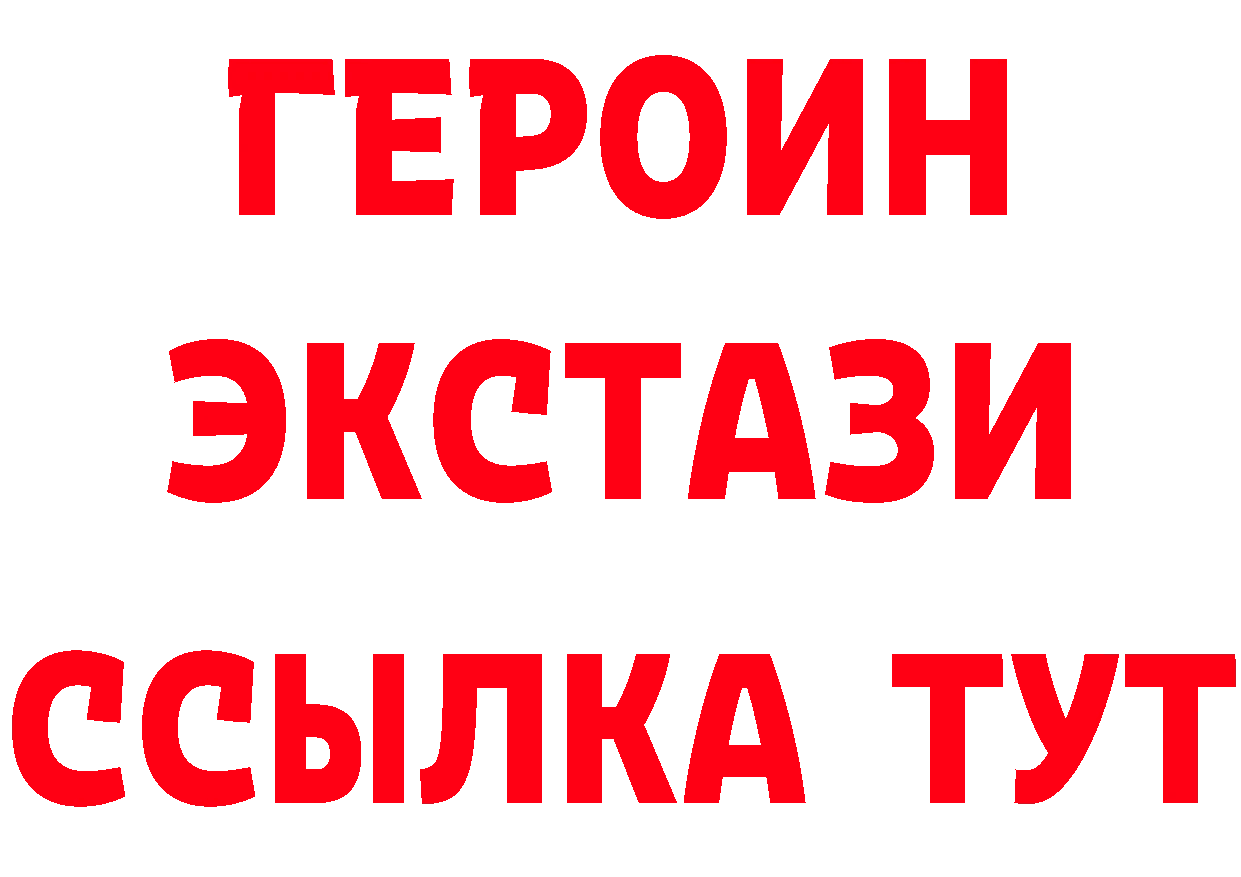 ГЕРОИН ЭКСТАЗИ ССЫЛКА ТУТ